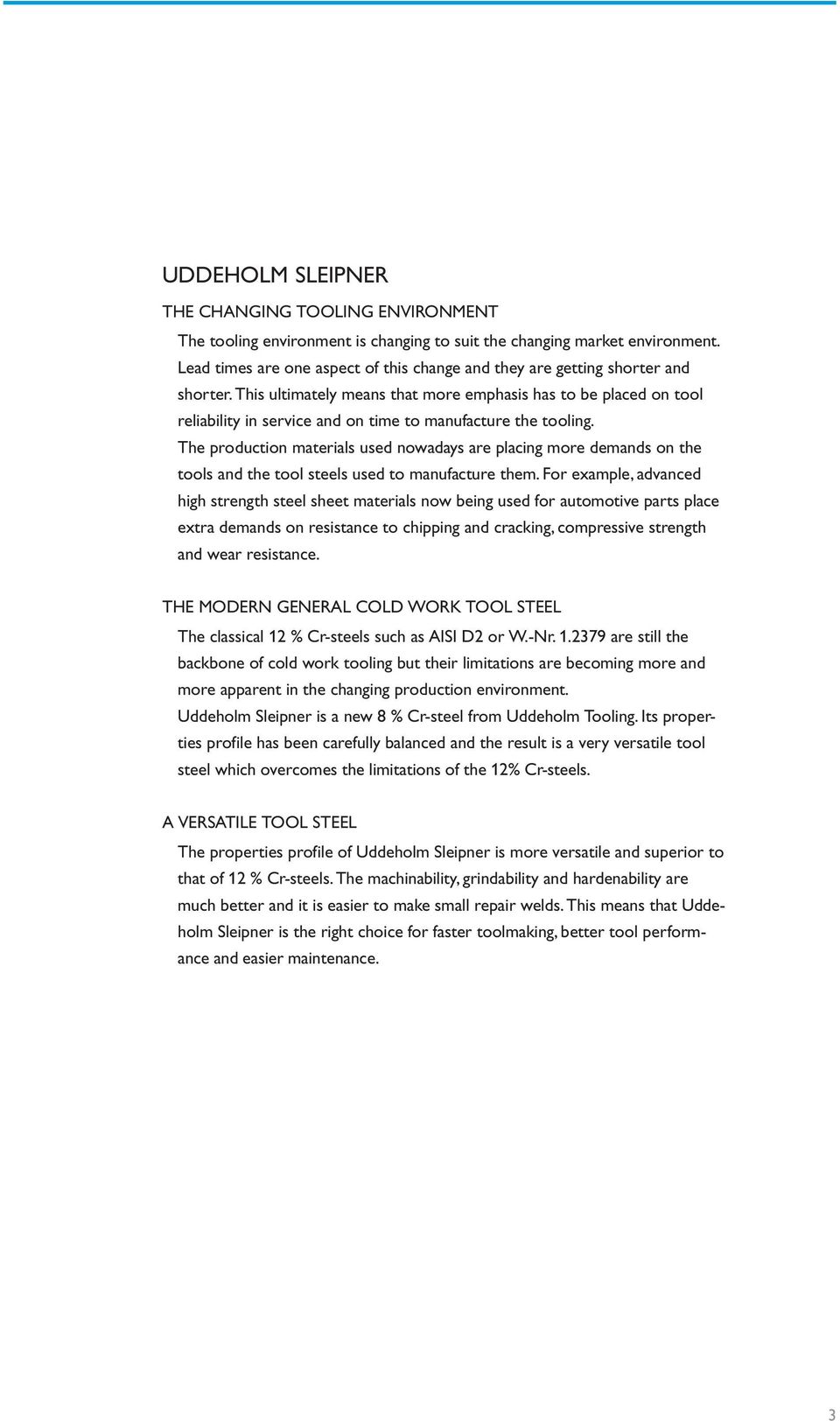 UDDEHOLM SLEIPNER

THE CHANGING TOOLING ENVIRONMENT

The tooling environment is changing to suit the changing market environment. Lead times are one aspect of this change and they are getting shorter and shorter. This ultimately means that more emphasis has to be placed on tool reliability in service and on time to manufacture the tooling.

The production materials used nowadays are placing more demands on the tools and the tool steels used to manufacture them. For example, advanced high strength steel sheet materials now being used for automotive parts place extra demands on resistance to chipping and cracking, compressive strength and wear resistance.

THE MODERN GENERAL COLD WORK TOOL STEEL

The classical 12 % Cr-steels such as AISI D2 or W.-Nr. 1.2379 are still the backbone of cold work tooling but their limitations are becoming more and more apparent in the changing production environment.

Uddeholm Sleipner is a new 8 % Cr-steel from Uddeholm Tooling. Its properties profile has been carefully balanced and the result is a very versatile tool steel which overcomes the limitations of the 12% Cr-steels.

A VERSATILE TOOL STEEL

The properties profile of Uddeholm Sleipner is more versatile and superior to that of 12 % Cr-steels. The machinability, grindability and hardenability are much better and it is easier to make small repair welds. This means that Uddeholm Sleipner is the right choice for faster toolmaking, better tool performance and easier maintenance.

3